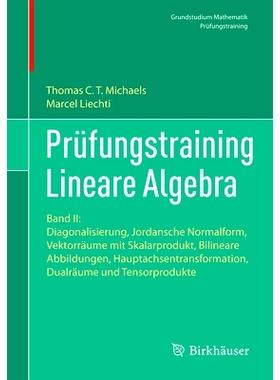 Grundstudium Mathematik
Prüfungstraining

Thomas C. T. Michaels
Marcel Liechti

Prüfungstraining
Lineare Algebra

Band II:
Diagonalisierung, Jordansche Normalform, Vektorräume mit Skalarprodukt, Bilineare Abbildungen, Hauptachsentransformation, Dualräume und Tensorprodukte

Birkhäuser